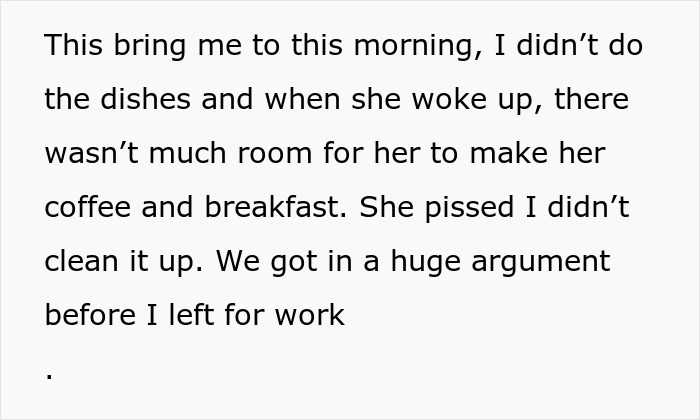 This bring me to this morning, I didn’t do the dishes and when she woke up, there wasn’t much room for her to make her coffee and breakfast. She pissed I didn’t clean it up. We got in a huge argument before I left for work

.